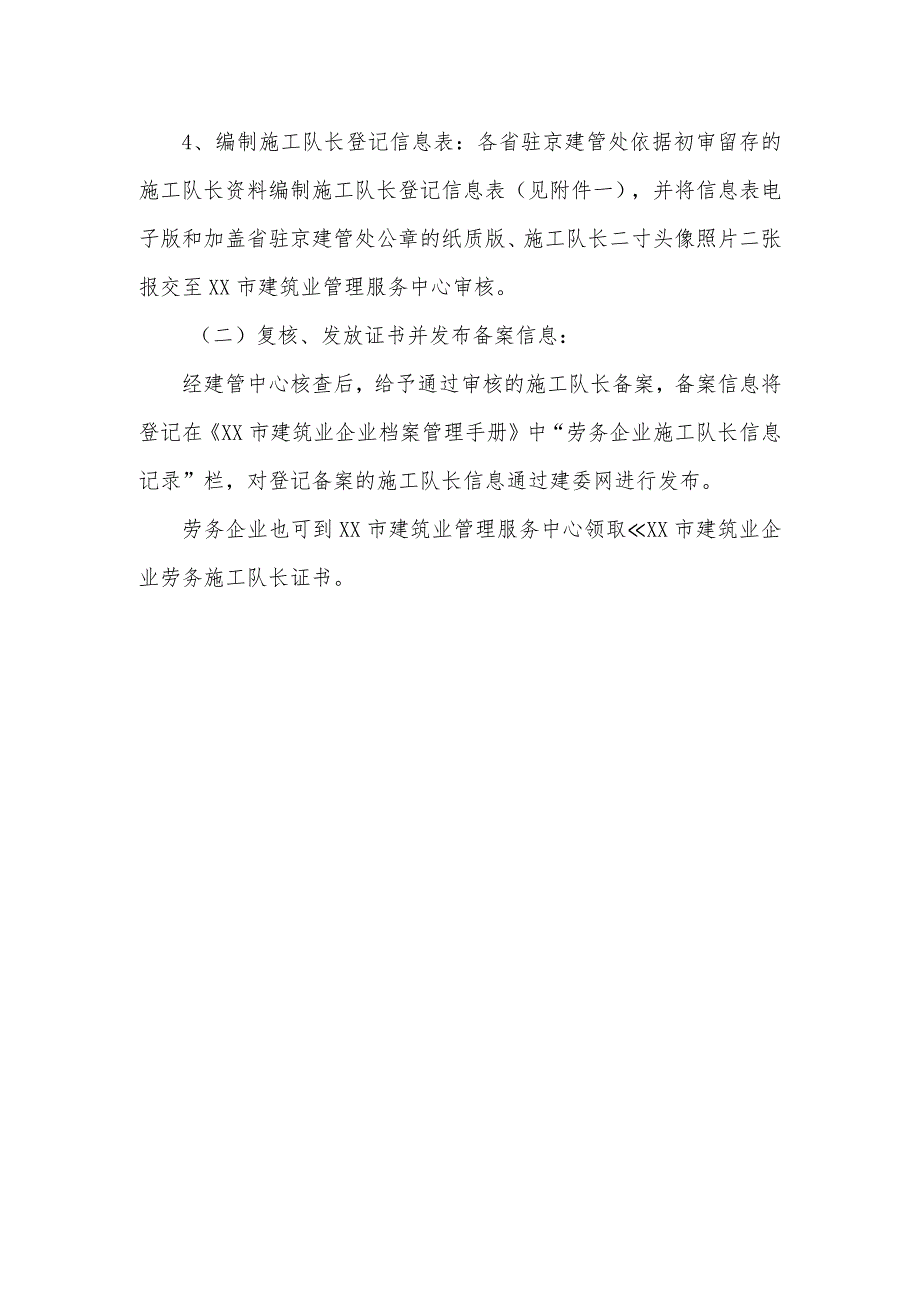 4、编制施工队长登记信息表：各省驻京建管处依据初审留存的施工队长资料编制施工队长登记信息表（见附件一），并将信息表电子版和加盖省驻京建管处公章的纸质版、施工队长二寸头像照片二张报交至XX市建筑业管理服务中心审核。

（二）复核、发放证书并发布备案信息：

经建管中心核查后，给予通过审核的施工队长备案，备案信息将登记在《XX市建筑业企业档案管理手册》中“劳务企业施工队长信息记录”栏，对登记备案的施工队长信息通过建委网进行发布。

劳务企业也可到XX市建筑业管理服务中心领取≪XX市建筑业企业劳务施工队长证书。